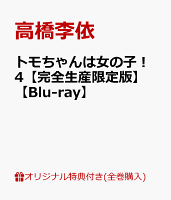 高橋李依

トモちゃんは女の子！4【完全生産限定版】【Blu-ray】

オリジナル特典付き(全巻購入)